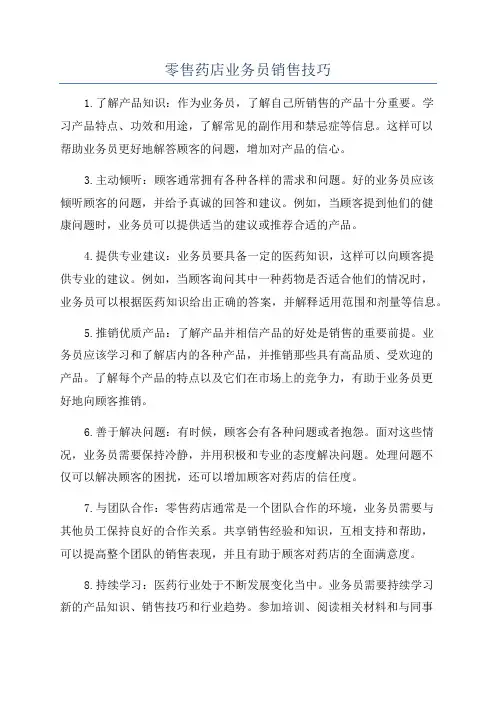 零售药店业务员销售技巧

1.了解产品知识：作为业务员，了解自己所销售的产品十分重要。学习产品特点、功效和用途，了解常见的副作用和禁忌症等信息。这样可以帮助业务员更好地解答顾客的问题，增加对产品的信心。

3.主动倾听：顾客通常拥有各种各样的需求和问题。好的业务员应该倾听顾客的问题，并给予真诚的回答和建议。例如，当顾客提到他们的健康问题时，业务员可以提供适当的建议或推荐合适的产品。

4.提供专业建议：业务员要具备一定的医药知识，这样可以向顾客提供专业的建议。例如，当顾客询问其中一种药物是否适合他们的情况时，业务员可以根据医药知识给出正确的答案，并解释适用范围和剂量等信息。

5.推销优质产品：了解产品并相信产品的好处是销售的重要前提。业务员应该学习和了解店内的各种产品，并推销那些具有高品质、受欢迎的产品。了解每个产品的特点以及它们在市场上的竞争力，有助于业务员更好地向顾客推销。

6.善于解决问题：有时候，顾客会有各种问题或者抱怨。面对这些情况，业务员需要保持冷静，并用积极和专业的态度解决问题。处理问题不仅可以解决顾客的困扰，还可以增加顾客对药店的信任度。

7.与团队合作：零售药店通常是一个团队合作的环境，业务员需要与其他员工保持良好的合作关系。共享销售经验和知识，互相支持和帮助，可以提高整个团队的销售表现，并且有助于顾客对药店的全面满意度。

8.持续学习：医药行业处于不断发展变化当中。业务员需要持续学习新的产品知识、销售技巧和行业趋势。参加培训、阅读相关材料和与同事